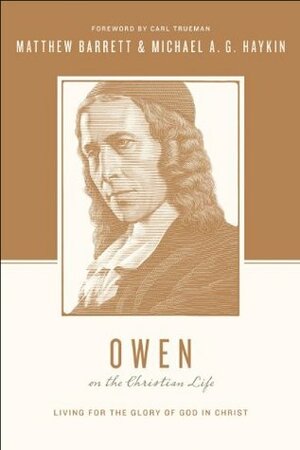 FOREWORD BY CARL TRUEMAN

MATTHEW BARRETT & MICHAEL A. G. HAYKIN

OWEN

on the Christian Life

LIVING FOR THE GLORY OF GOD IN CHRIST